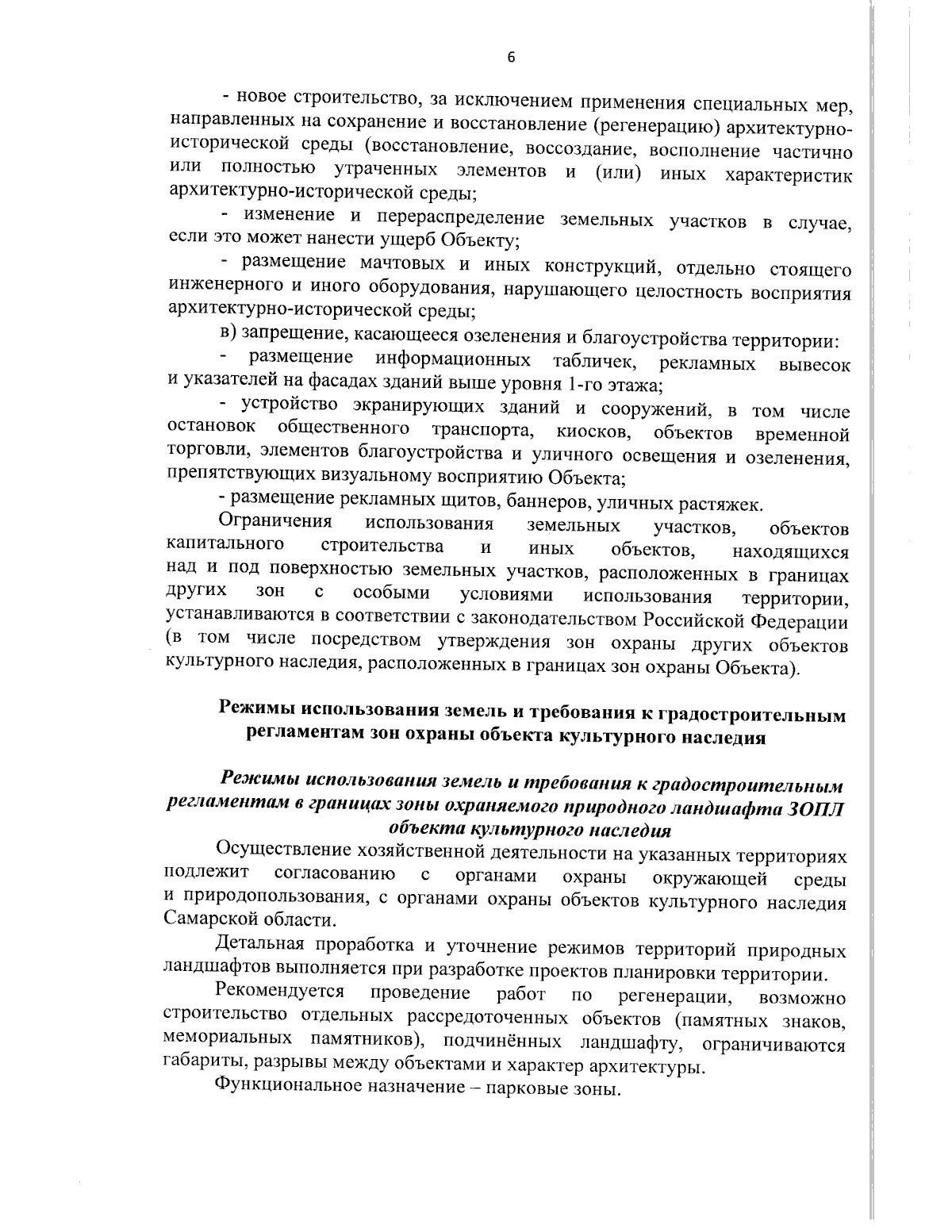 6

- новое строительство, за исключением применения специальных мер, направленных на сохранение и восстановление (регенерацию) архитектурно-исторической среды (восстановление, воссоздание, восполнение частично или полностью утраченных элементов и (или) иных характеристик архитектурно-исторической среды;

- изменение и перераспределение земельных участков в случае, если это может нанести ущерб Объекту;

- размещение мачтовых и иных конструкций, отдельно стоящего инженерного и иного оборудования, нарушающего целостность восприятия архитектурно-исторической среды;

в) запрещение, касающееся озеленения и благоустройства территории:

- размещение информационных табличек, рекламных вывесок и указателей на фасадах зданий выше уровня 1-го этажа;

- устройство экранирующих зданий и сооружений, в том числе остановок общественного транспорта, киосков, объектов временной торговли, элементов благоустройства и уличного освещения и озеленения, препятствующих визуальному восприятию Объекта;

- размещение рекламных щитов, баннеров, уличных растяжек.

Ограничения использования земельных участков, объектов капитального строительства и иных объектов, находящихся над и под поверхностью земельных участков, расположенных в границах других зон с особыми условиями использования территории, устанавливаются в соответствии с законодательством Российской Федерации (в том числе посредством утверждения зон охраны других объектов культурного наследия, расположенных в границах зон охраны Объекта).

Режимы использования земель и требования к градостроительным регламентам зон охраны объекта культурного наследия

Режимы использования земель и требования к градостроительным регламентам в границах зоны охраняемого природного ландшафта ЗОПЛ объекта культурного наследия

Осуществление хозяйственной деятельности на указанных территориях подлежит согласованию с органами охраны окружающей среды и природопользования, с органами охраны объектов культурного наследия Самарской области.

Детальная проработка и уточнение режимов территорий природных ландшафтов выполняется при разработке проектов планировки территории.

Рекомендуется проведение работ по регенерации, возможно строительство отдельных рассредоточенных объектов (памятных знаков, мемориальных памятников), подчинённых ландшафту, ограничиваются габариты, разрывы между объектами и характер архитектуры.

Функциональное назначение – парковые зоны.